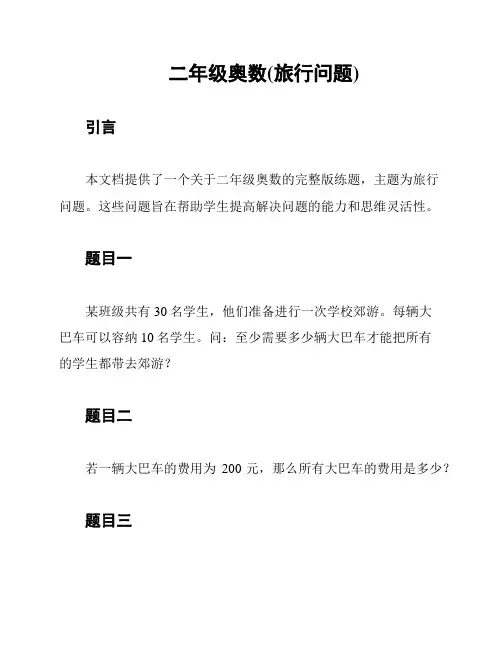 二年级奥数(旅行问题)

引言

本文档提供了一个关于二年级奥数的完整版练题，主题为旅行问题。这些问题旨在帮助学生提高解决问题的能力和思维灵活性。

题目一

某班级共有 30 名学生，他们准备进行一次学校郊游。每辆大巴车可以容纳 10 名学生。问：至少需要多少辆大巴车才能把所有的学生都带去郊游？

题目二

若一辆大巴车的费用为 200 元，那么所有大巴车的费用是多少？

题目三